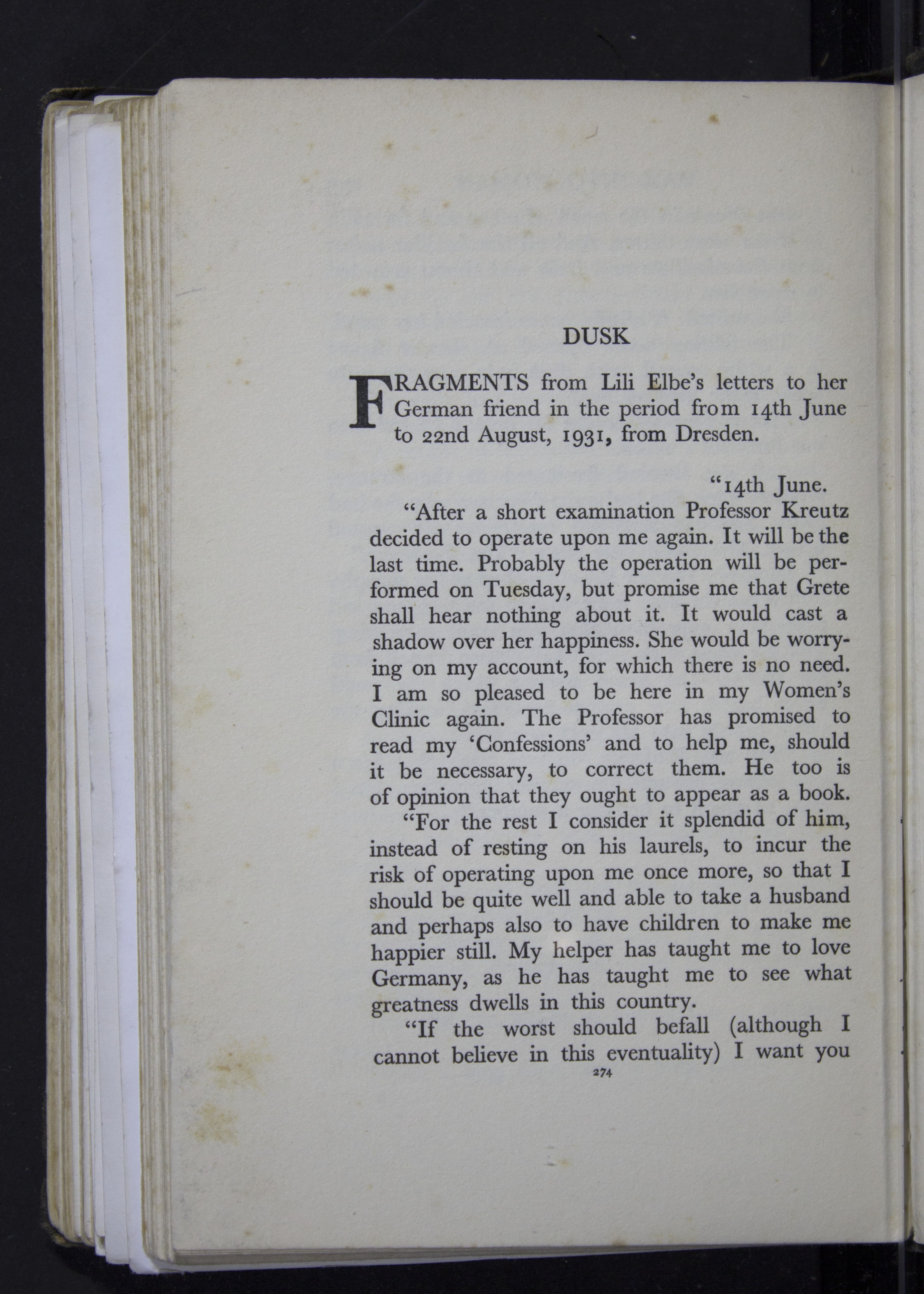 DUSK

FRAGMENTS from Lili Elbe's letters to her German friend in the period from 14th June to 22nd August, 1931, from Dresden.

"14th June.

"After a short examination Professor Kreutz decided to operate upon me again. It will be the last time. Probably the operation will be performed on Tuesday, but promise me that Grete shall hear nothing about it. It would cast a shadow over her happiness. She would be worrying on my account, for which there is no need. I am so pleased to be here in my Women's Clinic again. The Professor has promised to read my 'Confessions' and to help me, should it be necessary, to correct them. He too is of opinion that they ought to appear as a book.

"For the rest I consider it splendid of him, instead of resting on his laurels, to incur the risk of operating upon me once more, so that I should be quite well and able to take a husband and perhaps also to have children to make me happier still. My helper has taught me to love Germany, as he has taught me to see what greatness dwells in this country.

"If the worst should befall (although I cannot believe in this eventuality) I want you

274